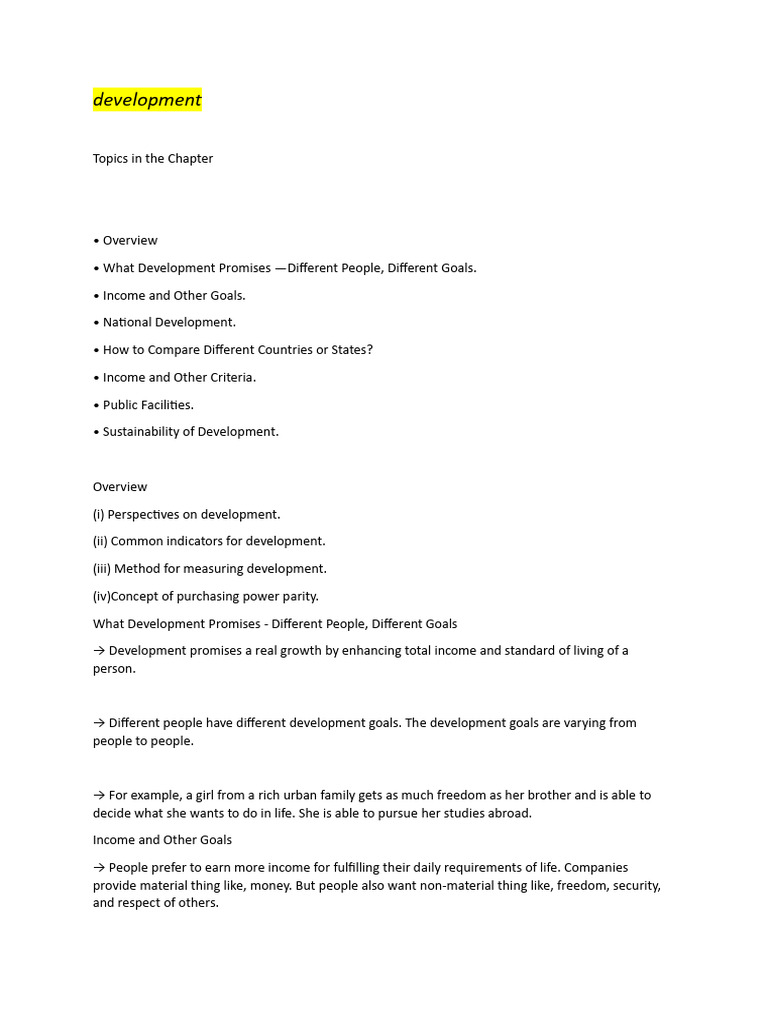 development

Topics in the Chapter

• Overview

• What Development Promises —Different People, Different Goals.

• Income and Other Goals.

• National Development.

• How to Compare Different Countries or States?

• Income and Other Criteria.

• Public Facilities.

• Sustainability of Development.

Overview

(i) Perspectives on development.

(ii) Common indicators for development.

(iii) Method for measuring development.

(iv)Concept of purchasing power parity.

What Development Promises - Different People, Different Goals

→ Development promises a real growth by enhancing total income and standard of living of a person.

→ Different people have different development goals. The development goals are varying from people to people.

→ For example, a girl from a rich urban family gets as much freedom as her brother and is able to decide what she wants to do in life. She is able to pursue her studies abroad.

Income and Other Goals

→ People prefer to earn more income for fulfilling their daily requirements of life. Companies provide material thing like, money. But people also want non-material thing like, freedom, security, and respect of others.